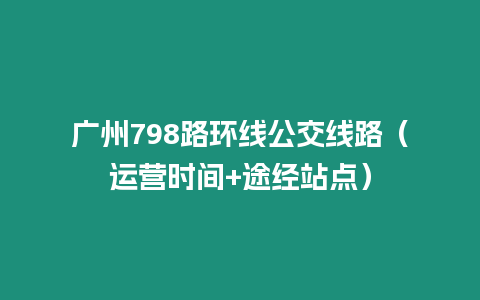 广州798路环线公交线路（运营时间+途经站点）